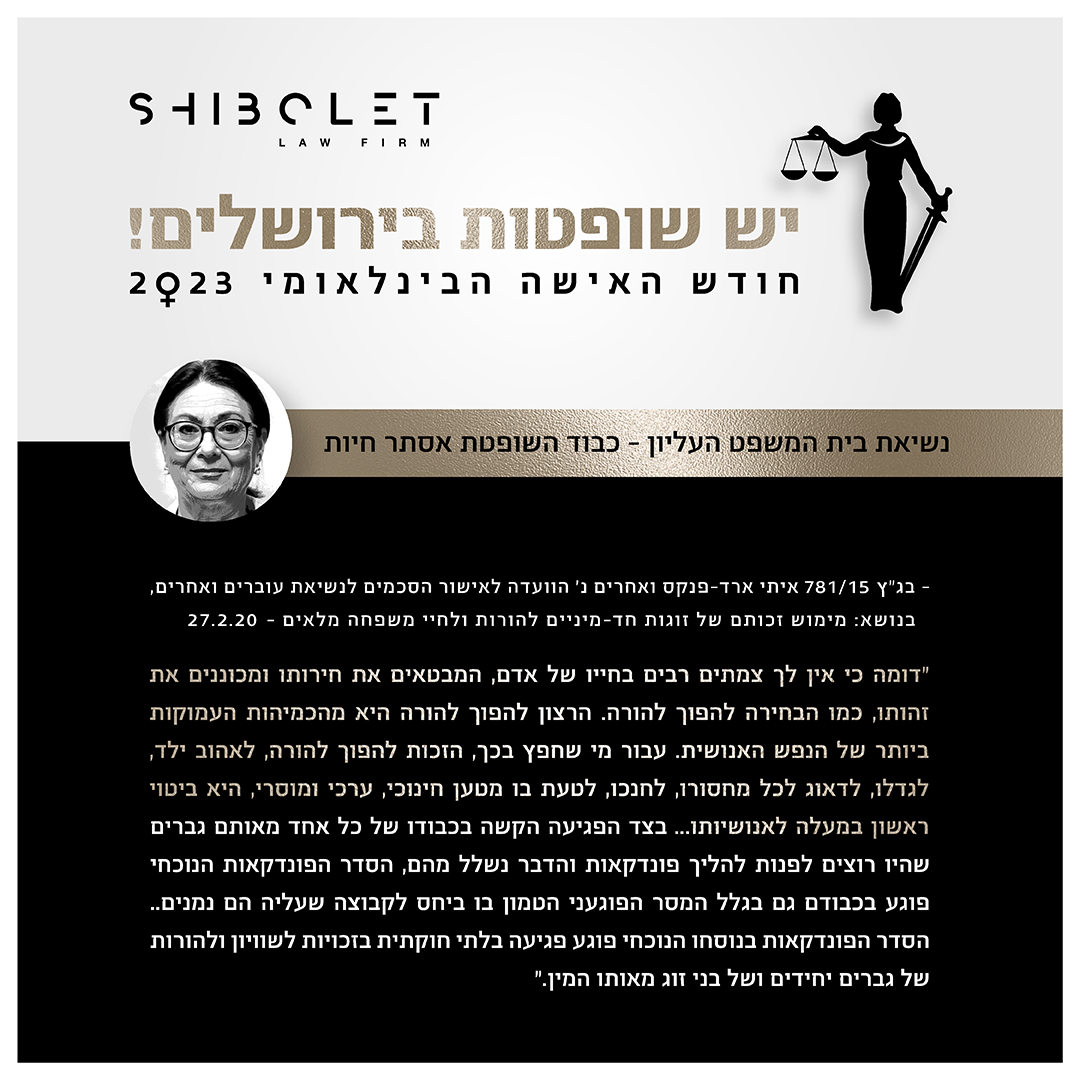 SHIBOLET
LAW FIRM

יש שופטות בירושלים!
חודש האישה הבינלאומי 2023

נשיאת בית המשפט העליון - כבוד השופטת אסתר חיות

- בג"ץ 781/15 איתי ארד-פנקס ואחרים נ' הוועדה לאישור הסכמים לנשיאת עוברים ואחרים, בנושא: מימוש זכותם של זוגות חד-מיניים להורות ולחיי משפחה מלאים - 27.2.20

"דומה כי אין לך צמתים רבים בחייו של אדם, המבטאים את חירותו ומכוננים את זהותו, כמו הבחירה להפוך להורה. הרצון להפוך להורה היא מהכמיהות העמוקות ביותר של הנפש האנושית. עבור מי שחפץ בכך, הזכות להפוך להורה, לאהוב ילד, לגדלו, לדאוג לכל מחסורו, לחנכו, לטעת בו מטען חינוכי, ערכי ומוסרי, היא ביטוי ראשון במעלה לאנושיותו... בצד הפגיעה הקשה בכבודו של כל אחד מאותם גברים שהיו רוצים לפנות להליך פונדקאות והדבר נשלל מהם, הסדר הפונדקאות הנוכחי פוגע בכבודם גם בגלל המסר הפוגעני הטמון בו ביחס לקבוצה שעליה הם נמנים.. הסדר הפונדקאות בנוסחו הנוכחי פוגע פגיעה בלתי חוקתית בזכויות לשוויון ולהורות של גברים יחידים ושל בני זוג מאותו המין."